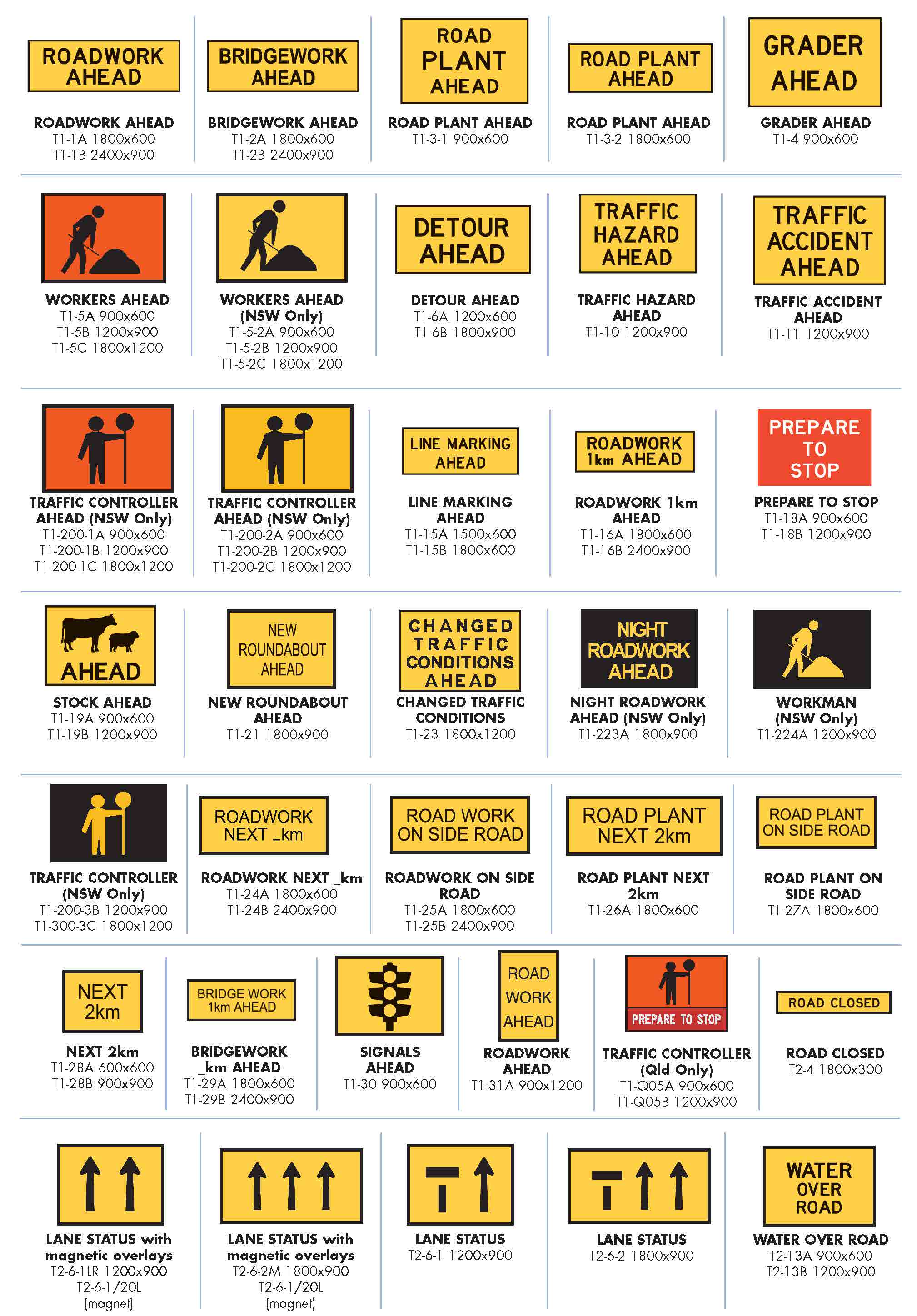 ROADWORK AHEAD

ROADWORK AHEAD
T1-1A 1800x600
T1-1B 2400x900

BRIDGEWORK AHEAD

BRIDGEWORK AHEAD
T1-2A 1800x600
T1-2B 2400x900

ROAD PLANT AHEAD

ROAD PLANT AHEAD
T1-3-1 900x600

ROAD PLANT AHEAD

ROAD PLANT AHEAD
T1-3-2 1800x600

GRADER AHEAD

GRADER AHEAD
T1-4 900x600

WORKERS AHEAD
T1-5A 900x600
T1-5B 1200x900
T1-5C 1800x1200

WORKERS AHEAD
(NSW Only)
T1-5-2A 900x600
T1-5-2B 1200x900
T1-5-2C 1800x1200

DETOUR AHEAD

DETOUR AHEAD
T1-6A 1200x600
T1-6B 1800x900

TRAFFIC HAZARD AHEAD

TRAFFIC HAZARD
AHEAD
T1-10 1200x900

TRAFFIC ACCIDENT AHEAD

TRAFFIC ACCIDENT
AHEAD
T1-11 1200x900

TRAFFIC CONTROLLER
AHEAD (NSW Only)
T1-200-1A 900x600
T1-200-1B 1200x900
T1-200-1C 1800x1200

TRAFFIC CONTROLLER
AHEAD (NSW Only)
T1-200-2A 900x600
T1-200-2B 1200x900
T1-200-2C 1800x1200

LINE MARKING AHEAD

LINE MARKING
AHEAD
T1-15A 1500x600
T1-15B 1800x600

ROADWORK 1km AHEAD

ROADWORK 1km
AHEAD
T1-16A 1800x600
T1-16B 2400x900

PREPARE TO STOP

PREPARE TO STOP
T1-18A 900x600
T1-18B 1200x900

AHEAD

STOCK AHEAD
T1-19A 900x600
T1-19B 1200x900

NEW ROUNDABOUT AHEAD

NEW ROUNDABOUT
AHEAD
T1-21 1800x900

CHANGED TRAFFIC CONDITIONS AHEAD

CHANGED TRAFFIC
CONDITIONS
T1-23 1800x1200

NIGHT ROADWORK AHEAD

NIGHT ROADWORK
AHEAD (NSW Only)
T1-223A 1800x900

WORKMAN
(NSW Only)
T1-224A 1200x900

TRAFFIC CONTROLLER
(NSW Only)
T1-200-3B 1200x900
T1-300-3C 1800x1200

ROADWORK NEXT _km

ROADWORK NEXT _km
T1-24A 1800x600
T1-24B 2400x900

ROAD WORK ON SIDE ROAD

ROADWORK ON SIDE
ROAD
T1-25A 1800x600
T1-25B 2400x900

ROAD PLANT NEXT 2km

ROAD PLANT NEXT
2km
T1-26A 1800x600

ROAD PLANT ON SIDE ROAD

ROAD PLANT ON
SIDE ROAD
T1-27A 1800x600

NEXT 2km

NEXT 2km
T1-28A 600x600
T1-28B 900x900

BRIDGE WORK 1km AHEAD

BRIDGEWORK
_km AHEAD
T1-29A 1800x600
T1-29B 2400x900

SIGNALS
AHEAD
T1-30 900x600

ROAD WORK AHEAD

ROADWORK
AHEAD
T1-31A 900x1200

PREPARE TO STOP

TRAFFIC CONTROLLER
(Qld Only)
T1-Q05A 900x600
T1-Q05B 1200x900

ROAD CLOSED

ROAD CLOSED
T2-4 1800x300

LANE STATUS with
magnetic overlays
T2-6-1LR 1200x900
T2-6-1/20L
(magnet)

LANE STATUS with
magnetic overlays
T2-6-2M 1800x900
T2-6-1/20L
(magnet)

LANE STATUS
T2-6-1 1200x900

LANE STATUS
T2-6-2 1800x900

WATER OVER ROAD

WATER OVER ROAD
T2-13A 900x600
T2-13B 1200x900